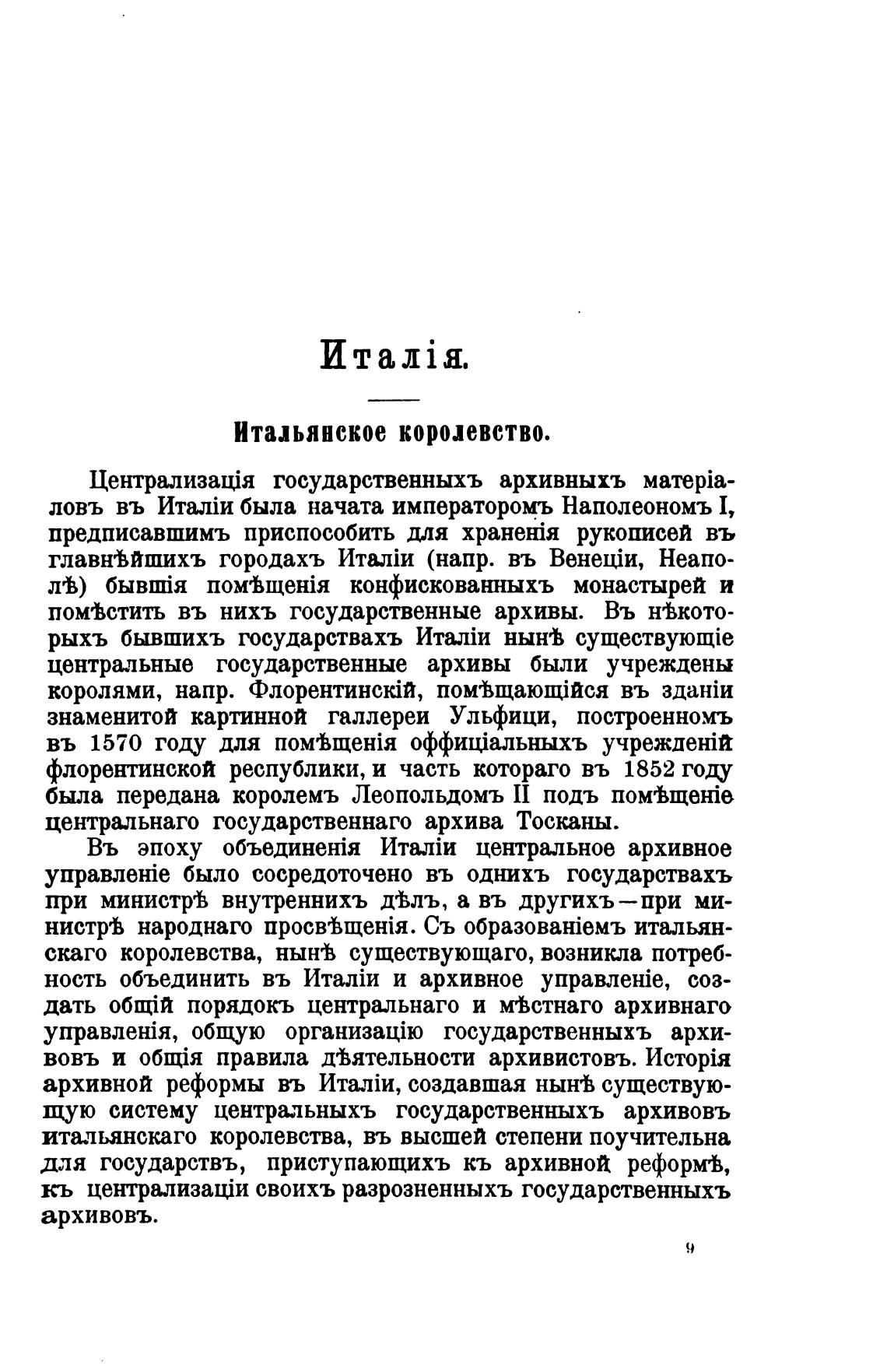 Италія.

Итальянское королевство.

Централизація государственныхъ архивныхъ матеріаловъ въ Италіи была начата императоромъ Наполеономъ I, предписавшимъ приспособить для храненія рукописей въ главнѣйшихъ городахъ Италіи (напр. въ Венеціи, Неаполѣ) бывшія помѣщенія конфискованныхъ монастырей и помѣстить въ нихъ государственные архивы. Въ нѣкоторыхъ бывшихъ государствахъ Италіи нынѣ существующіе центральные государственные архивы были учреждены королями, напр. Флорентинскій, помѣщающійся въ зданіи знаменитой картинной галлереи Ульфици, построенномъ въ 1570 году для помѣщенія оффиціальныхъ учрежденій флорентинской республики, и часть котораго въ 1852 году была передана королемъ Леопольдомъ II подъ помѣщеніе центральнаго государственнаго архива Тосканы.

Въ эпоху объединенія Италіи центральное архивное управленіе было сосредоточено въ однихъ государствахъ при министрѣ внутреннихъ дѣлъ, а въ другихъ—при министрѣ народнаго просвѣщенія. Съ образованіемъ итальянскаго королевства, нынѣ существующаго, возникла потребность объединить въ Италіи и архивное управленіе, создать общій порядокъ центральнаго и мѣстнаго архивнаго управленія, общую организацію государственныхъ архивовъ и общія правила дѣятельности архивистовъ. Исторія архивной реформы въ Италіи, создавшая нынѣ существующую систему центральныхъ государственныхъ архивовъ итальянскаго королевства, въ высшей степени поучительна для государствъ, приступающихъ къ архивной реформѣ, къ централизаціи своихъ разрозненныхъ государственныхъ архивовъ.

9